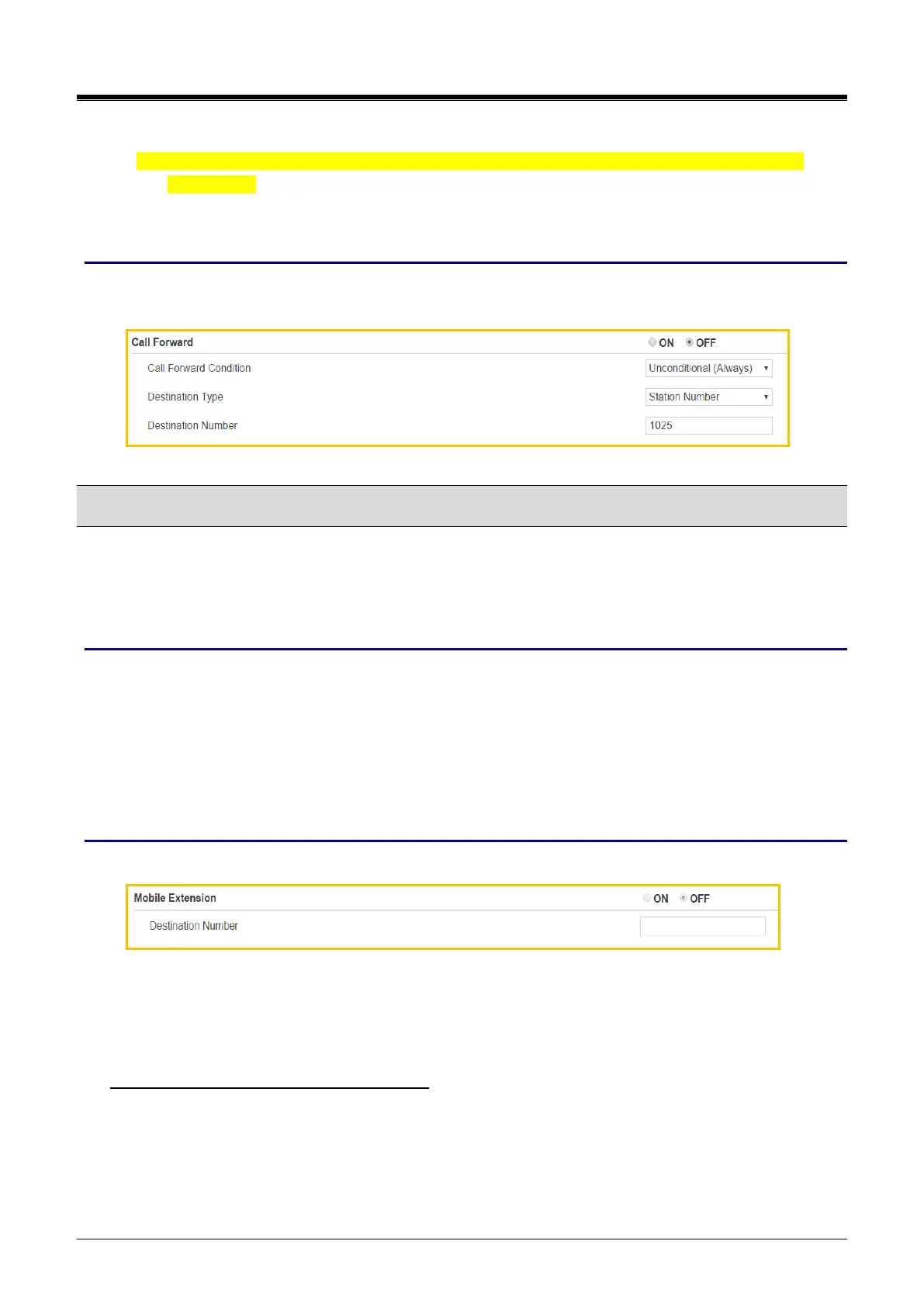 Call Forward

ON OFF

Call Forward Condition

Unconditional (Always)

Destination Type

Station Number

Destination Number

1025

Mobile Extension

ON OFF

Destination Number